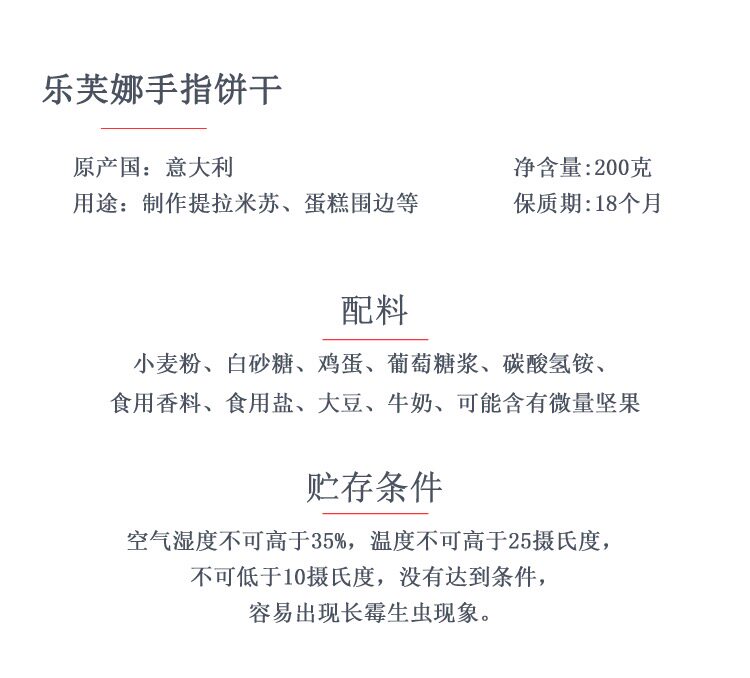 乐芙娜手指饼干

原产国：意大利
用途：制作提拉米苏、蛋糕围边等

净含量:200克
保质期:18个月

配料

小麦粉、白砂糖、鸡蛋、葡萄糖浆、碳酸氢铵、食用香料、食用盐、大豆、牛奶、可能含有微量坚果

贮存条件

空气湿度不可高于35%，温度不可高于25摄氏度，不可低于10摄氏度，没有达到条件，容易出现长霉生虫现象。